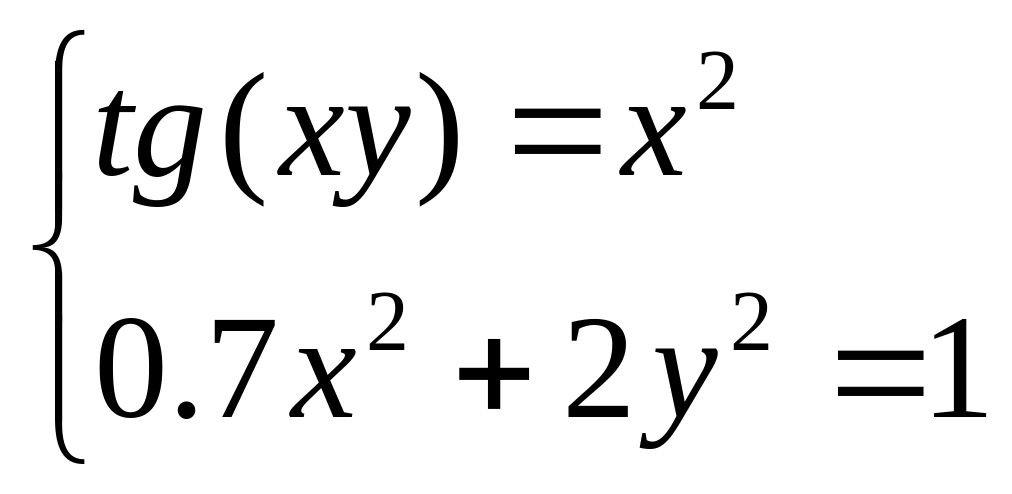 $\begin{cases} tg(xy) = x^2 \\ 0.7x^2 + 2y^2 = 1 \end{cases}$